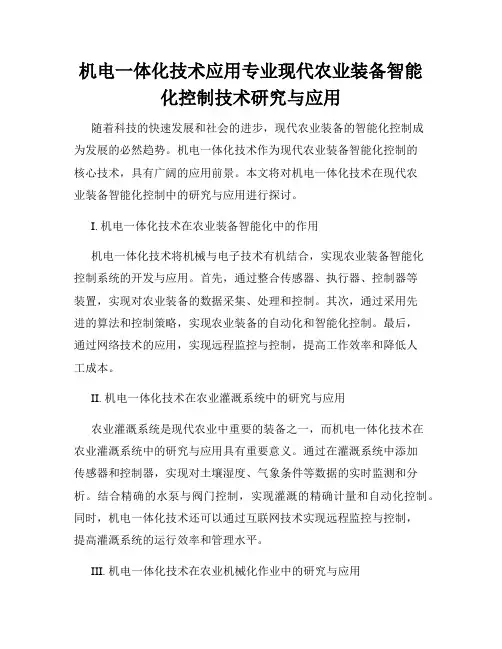 机电一体化技术应用专业现代农业装备智能化控制技术研究与应用

随着科技的快速发展和社会的进步，现代农业装备的智能化控制成为发展的必然趋势。机电一体化技术作为现代农业装备智能化控制的核心技术，具有广阔的应用前景。本文将对机电一体化技术在现代农业装备智能化控制中的研究与应用进行探讨。

I. 机电一体化技术在农业装备智能化中的作用

机电一体化技术将机械与电子技术有机结合，实现农业装备智能化控制系统的开发与应用。首先，通过整合传感器、执行器、控制器等装置，实现对农业装备的数据采集、处理和控制。其次，通过采用先进的算法和控制策略，实现农业装备的自动化和智能化控制。最后，通过网络技术的应用，实现远程监控与控制，提高工作效率和降低人工成本。

II. 机电一体化技术在农业灌溉系统中的研究与应用

农业灌溉系统是现代农业中重要的装备之一，而机电一体化技术在农业灌溉系统中的研究与应用具有重要意义。通过在灌溉系统中添加传感器和控制器，实现对土壤湿度、气象条件等数据的实时监测和分析。结合精确的水泵与阀门控制，实现灌溉的精确计量和自动化控制。同时，机电一体化技术还可以通过互联网技术实现远程监控与控制，提高灌溉系统的运行效率和管理水平。

III. 机电一体化技术在农业机械化作业中的研究与应用